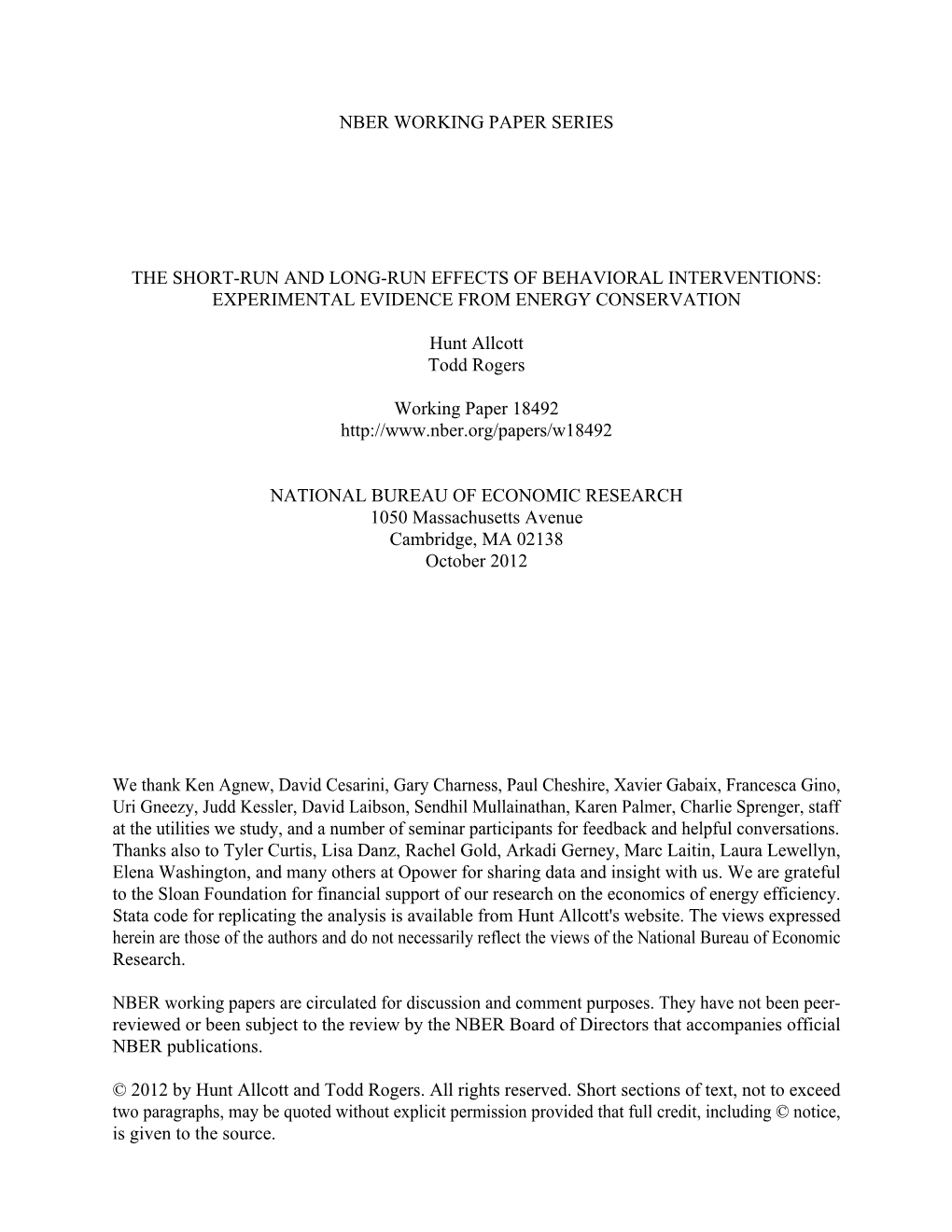 NBER WORKING PAPER SERIES

THE SHORT-RUN AND LONG-RUN EFFECTS OF BEHAVIORAL INTERVENTIONS: EXPERIMENTAL EVIDENCE FROM ENERGY CONSERVATION

Hunt Allcott
Todd Rogers

Working Paper 18492
http://www.nber.org/papers/w18492

NATIONAL BUREAU OF ECONOMIC RESEARCH
1050 Massachusetts Avenue
Cambridge, MA 02138
October 2012

We thank Ken Agnew, David Cesarini, Gary Charness, Paul Cheshire, Xavier Gabaix, Francesca Gino, Uri Gneezy, Judd Kessler, David Laibson, Sendhil Mullainathan, Karen Palmer, Charlie Sprenger, staff at the utilities we study, and a number of seminar participants for feedback and helpful conversations. Thanks also to Tyler Curtis, Lisa Danz, Rachel Gold, Arkadi Gerney, Marc Laitin, Laura Lewellyn, Elena Washington, and many others at Opower for sharing data and insight with us. We are grateful to the Sloan Foundation for financial support of our research on the economics of energy efficiency. Stata code for replicating the analysis is available from Hunt Allcott's website. The views expressed herein are those of the authors and do not necessarily reflect the views of the National Bureau of Economic Research.

NBER working papers are circulated for discussion and comment purposes. They have not been peer-reviewed or been subject to the review by the NBER Board of Directors that accompanies official NBER publications.

© 2012 by Hunt Allcott and Todd Rogers. All rights reserved. Short sections of text, not to exceed two paragraphs, may be quoted without explicit permission provided that full credit, including © notice, is given to the source.